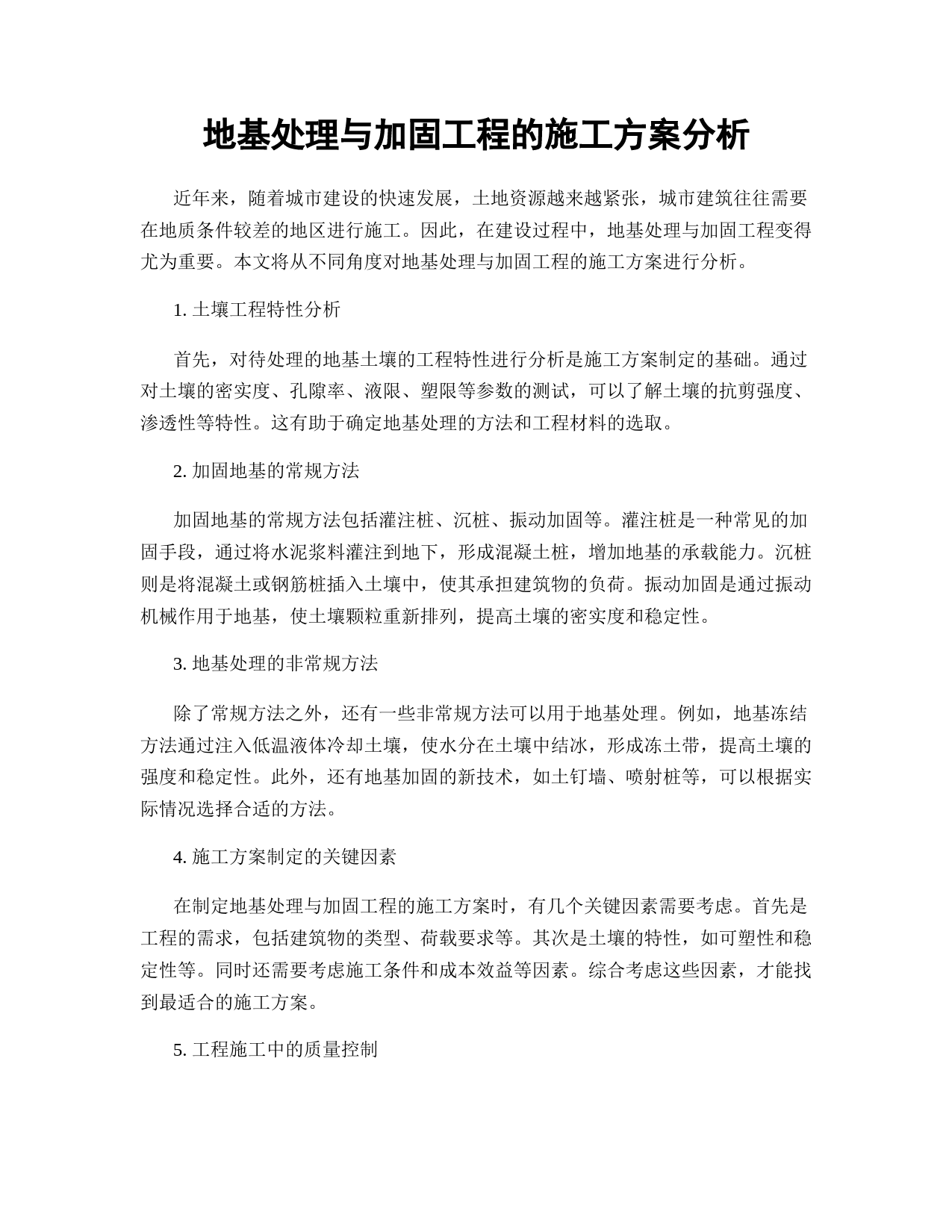 地基处理与加固工程的施工方案分析

近年来，随着城市建设的快速发展，土地资源越来越紧张，城市建筑往往需要在地质条件较差的地区进行施工。因此，在建设过程中，地基处理与加固工程变得尤为重要。本文将从不同角度对地基处理与加固工程的施工方案进行分析。

1. 土壤工程特性分析

首先，对待处理的地基土壤的工程特性进行分析是施工方案制定的基础。通过对土壤的密实度、孔隙率、液限、塑限等参数的测试，可以了解土壤的抗剪强度、渗透性等特性。这有助于确定地基处理的方法和工程材料的选取。

2. 加固地基的常规方法

加固地基的常规方法包括灌注桩、沉桩、振动加固等。灌注桩是一种常见的加固手段，通过将水泥浆料灌注到地下，形成混凝土桩，增加地基的承载能力。沉桩则是将混凝土或钢筋桩插入土壤中，使其承担建筑物的负荷。振动加固是通过振动机械作用于地基，使土壤颗粒重新排列，提高土壤的密实度和稳定性。

3. 地基处理的非常规方法

除了常规方法之外，还有一些非常规方法可以用于地基处理。例如，地基冻结方法通过注入低温液体冷却土壤，使水分在土壤中结冰，形成冻土带，提高土壤的强度和稳定性。此外，还有地基加固的新技术，如土钉墙、喷射桩等，可以根据实际情况选择合适的方法。

4. 施工方案制定的关键因素

在制定地基处理与加固工程的施工方案时，有几个关键因素需要考虑。首先是工程的需求，包括建筑物的类型、荷载要求等。其次是土壤的特性，如可塑性和稳定性等。同时还需要考虑施工条件和成本效益等因素。综合考虑这些因素，才能找到最适合的施工方案。

5. 工程施工中的质量控制